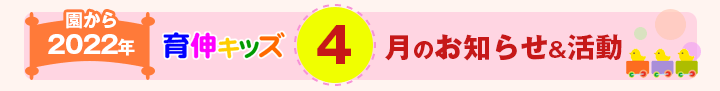 園から
2022年

育伸キッズ

4

月のお知らせ&活動